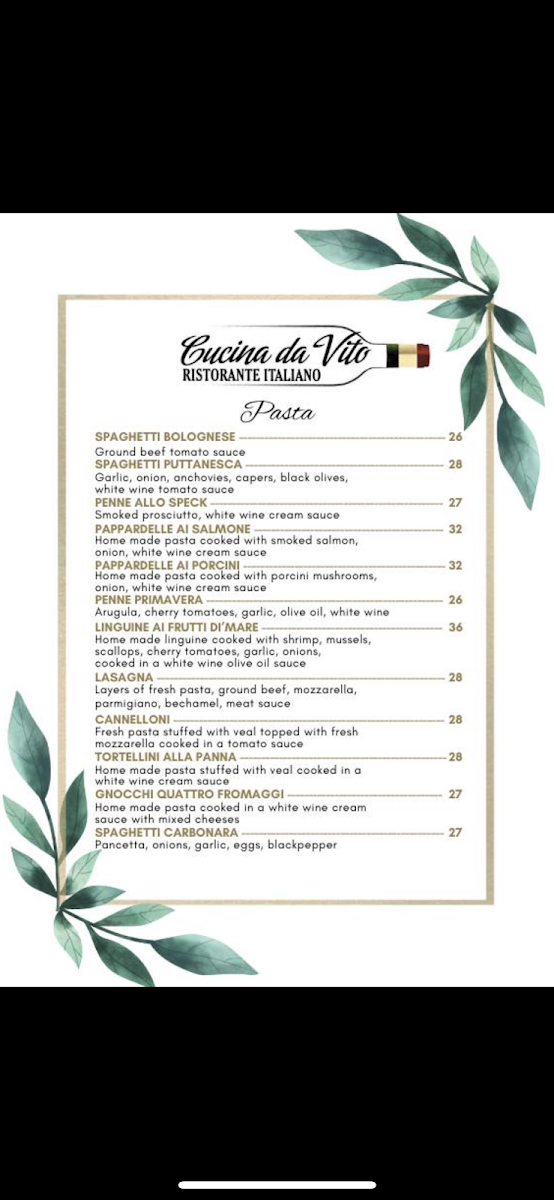 Cucina da Vito
RISTORANTE ITALIANO

Pasta

SPAGHETTI BOLOGNESE 26
Ground beef tomato sauce
SPAGHETTI PUTTANESCA 28
Garlic, onion, anchovies, capers, black olives, white wine tomato sauce
PENNE ALLO SPECK 27
Smoked prosciutto, white wine cream sauce
PAPPARDELLE AI SALMONE 32
Home made pasta cooked with smoked salmon, onion, white wine cream sauce
PAPPARDELLE AI PORCINI 32
Home made pasta cooked with porcini mushrooms, onion, white wine cream sauce
PENNE PRIMAVERA 26
Arugula, cherry tomatoes, garlic, olive oil, white wine
LINGUINE AI FRUTTI DI'MARE 36
Home made linguine cooked with shrimp, mussels, scallops, cherry tomatoes, garlic, onions, cooked in a white wine olive oil sauce
LASAGNA 28
Layers of fresh pasta, ground beef, mozzarella, parmigiano, bechamel, meat sauce
CANNELLONI 28
Fresh pasta stuffed with veal topped with fresh mozzarella cooked in a tomato sauce
TORTELLINI ALLA PANNA 28
Home made pasta stuffed with veal cooked in a white wine cream sauce
GNOCCHI QUATTRO FROMAGGI 27
Home made pasta cooked in a white wine cream sauce with mixed cheeses
SPAGHETTI CARBONARA 27
Pancetta, onions, garlic, eggs, blackpepper